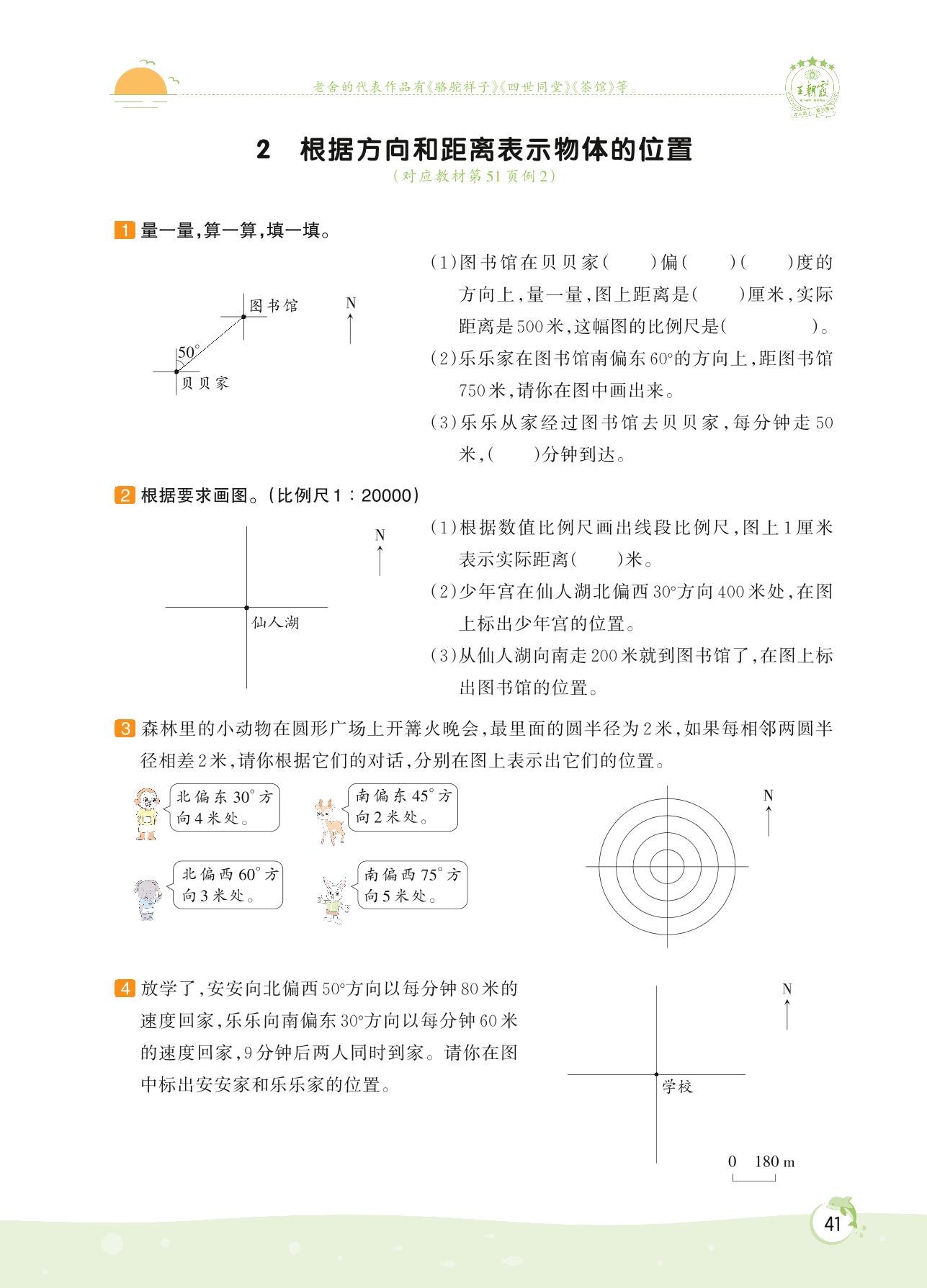 老舍的代表作品有《骆驼祥子》《四世同堂》《茶馆》等。

王朝霞

2 根据方向和距离表示物体的位置

（对应教材第51页例2）

1 量一量，算一算，填一填。

图书馆

N

50°

贝贝家

(1)图书馆在贝贝家(　　)偏(　　)(　　)度的方向上，量一量，图上距离是(　　)厘米，实际距离是500米，这幅图的比例尺是(　　　　)。

(2)乐乐家在图书馆南偏东60°的方向上，距图书馆750米，请你在图中画出来。

(3)乐乐从家经过图书馆去贝贝家，每分钟走50米，(　　)分钟到达。

2 根据要求画图。(比例尺1：20000)

N

仙人湖

(1)根据数值比例尺画出线段比例尺，图上1厘米表示实际距离(　　)米。

(2)少年宫在仙人湖北偏西30°方向400米处，在图上标出少年宫的位置。

(3)从仙人湖向南走200米就到图书馆了，在图上标出图书馆的位置。

3 森林里的小动物在圆形广场上开篝火晚会，最里面的圆半径为2米，如果每相邻两圆半径相差2米，请你根据它们的对话，分别在图上表示出它们的位置。

北偏东30°方向4米处。

南偏东45°方向2米处。

北偏西60°方向3米处。

南偏西75°方向5米处。

N

4 放学了，安安向北偏西50°方向以每分钟80米的速度回家，乐乐向南偏东30°方向以每分钟60米的速度回家，9分钟后两人同时到家。请你在图中标出安安家和乐乐家的位置。

N

学校

0　180 m

41